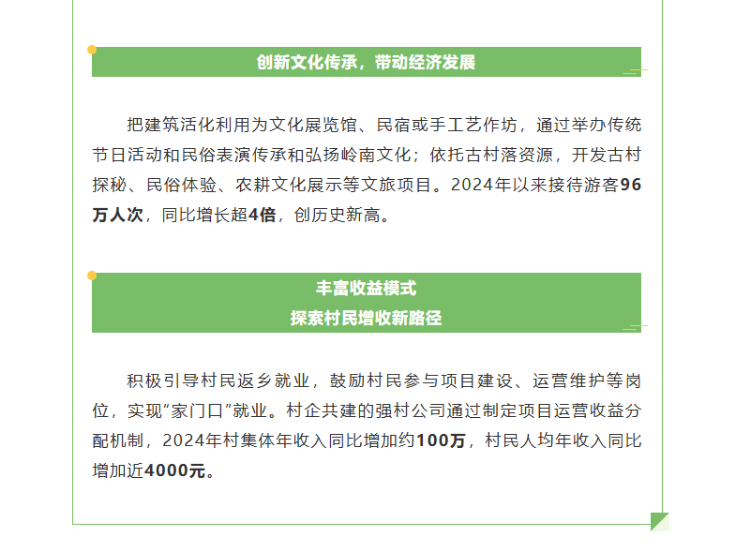 创新文化传承，带动经济发展

把建筑活化利用为文化展览馆、民宿或手工艺作坊，通过举办传统节日活动和民俗表演传承和弘扬岭南文化；依托古村落资源，开发古村探秘、民俗体验、农耕文化展示等文旅项目。2024年以来接待游客96万人次，同比增长超4倍，创历史新高。

丰富收益模式
探索村民增收新路径

积极引导村民返乡就业，鼓励村民参与项目建设、运营维护等岗位，实现“家门口”就业。村企共建的强村公司通过制定项目运营收益分配机制，2024年村集体年收入同比增加约100万，村民人均年收入同比增加近4000元。